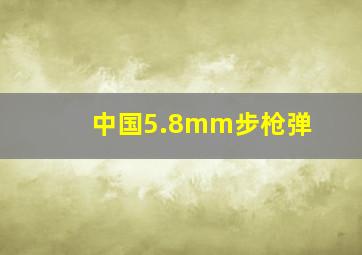 中国5.8mm步枪弹